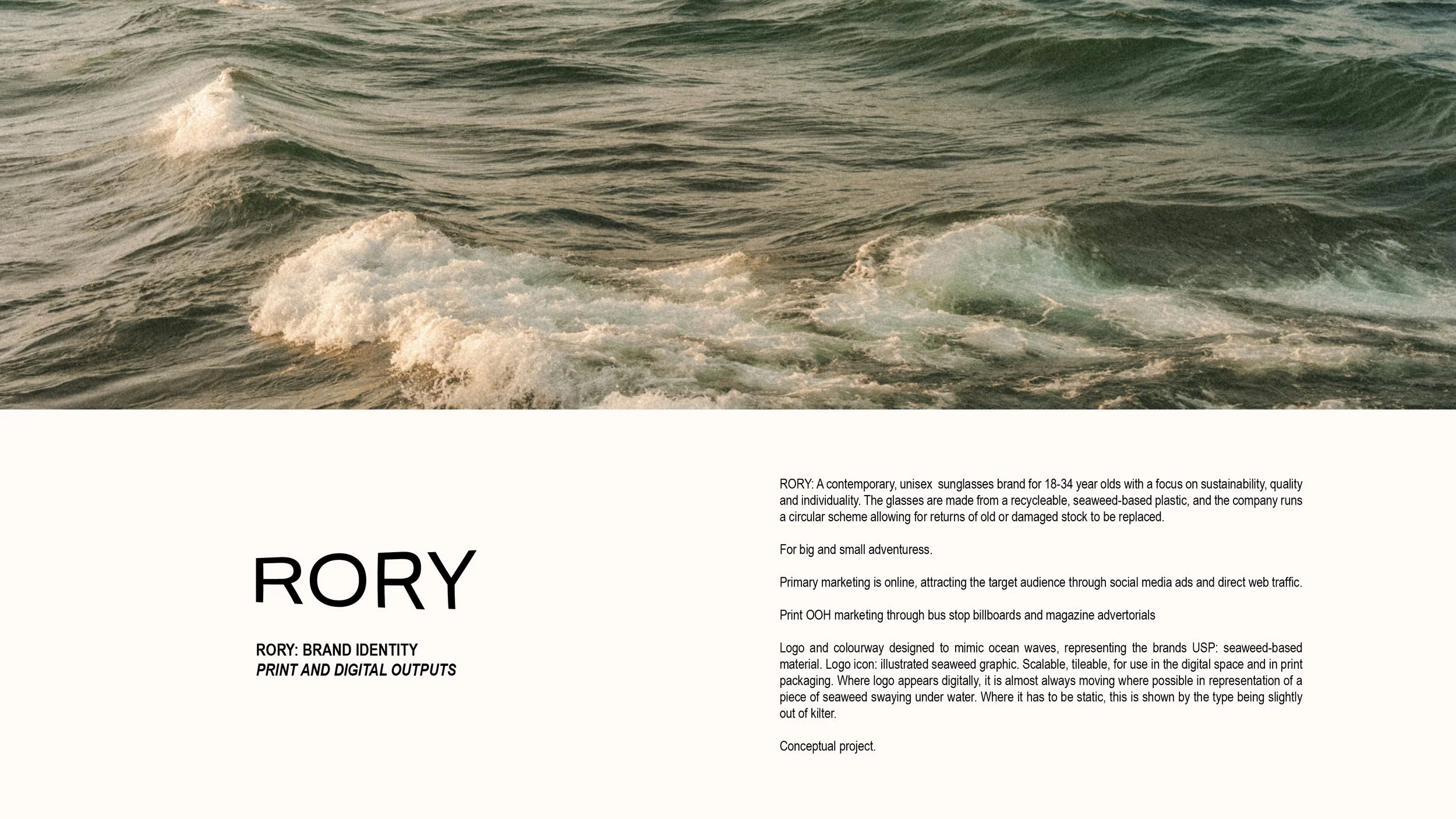 RORY

RORY: BRAND IDENTITY
PRINT AND DIGITAL OUTPUTS

RORY: A contemporary, unisex  sunglasses brand for 18-34 year olds with a focus on sustainability, quality and individuality. The glasses are made from a recycleable, seaweed-based plastic, and the company runs a circular scheme allowing for returns of old or damaged stock to be replaced.

For big and small adventuress.

Primary marketing is online, attracting the target audience through social media ads and direct web traffic.

Print OOH marketing through bus stop billboards and magazine advertorials

Logo and colourway designed to mimic ocean waves, representing the brands USP: seaweed-based material. Logo icon: illustrated seaweed graphic. Scalable, tileable, for use in the digital space and in print packaging. Where logo appears digitally, it is almost always moving where possible in representation of a piece of seaweed swaying under water. Where it has to be static, this is shown by the type being slightly out of kilter.

Conceptual project.